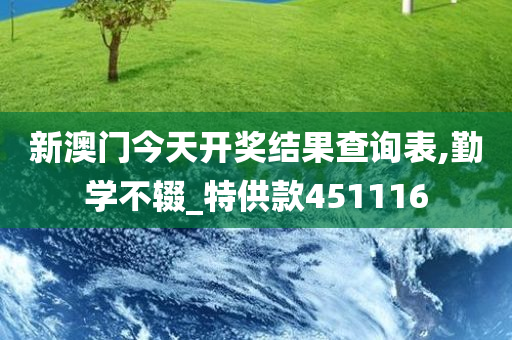 新澳门今天开奖结果查询表,勤学不辍_特供款451116